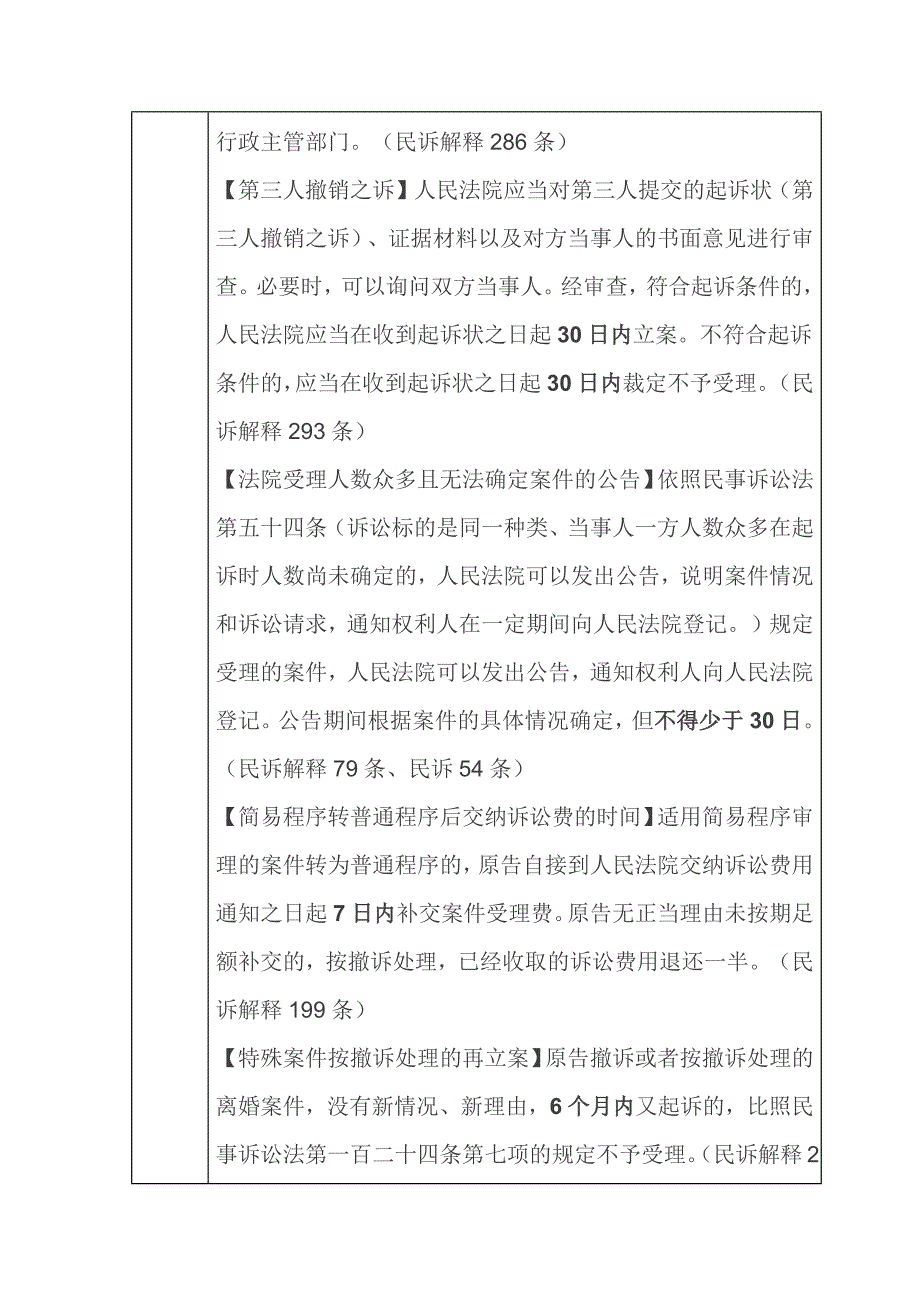 行政主管部门。（民诉解释 286 条）

【第三人撤销之诉】人民法院应当对第三人提交的起诉状（第三人撤销之诉）、证据材料以及对方当事人的书面意见进行审查。必要时，可以询问双方当事人。经审查，符合起诉条件的，人民法院应当在收到起诉状之日起 30 日内立案。不符合起诉条件的，应当在收到起诉状之日起 30 日内裁定不予受理。（民诉解释 293 条）

【法院受理人数众多且无法确定案件的公告】依照民事诉讼法第五十四条（诉讼标的是同一种类、当事人一方人数众多在起诉时人数尚未确定的，人民法院可以发出公告，说明案件情况和诉讼请求，通知权利人在一定期间向人民法院登记。）规定受理的案件，人民法院可以发出公告，通知权利人向人民法院登记。公告期间根据案件的具体情况确定，但不得少于 30 日。（民诉解释 79 条、民诉 54 条）

【简易程序转普通程序后交纳诉讼费的时间】适用简易程序审理的案件转为普通程序的，原告自接到人民法院交纳诉讼费用通知之日起 7 日内补交案件受理费。原告无正当理由未按期足额补交的，按撤诉处理，已经收取的诉讼费用退还一半。（民诉解释 199 条）

【特殊案件按撤诉处理的再立案】原告撤诉或者按撤诉处理的离婚案件，没有新情况、新理由，6 个月内又起诉的，比照民事诉讼法第一百二十四条第七项的规定不予受理。（民诉解释 2